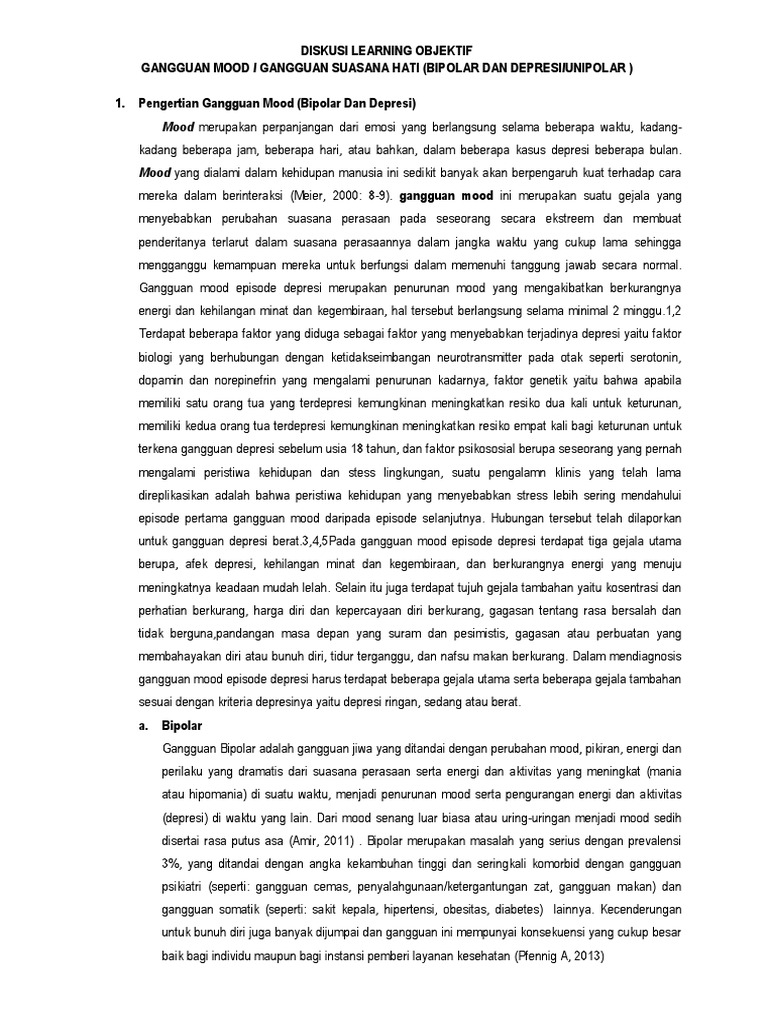 DISKUSI LEARNING OBJEKTIF
GANGGUAN MOOD / GANGGUAN SUASANA HATI (BIPOLAR DAN DEPRESI/UNIPOLAR )

1. Pengertian Gangguan Mood (Bipolar Dan Depresi)

Mood merupakan perpanjangan dari emosi yang berlangsung selama beberapa waktu, kadang-kadang beberapa jam, beberapa hari, atau bahkan, dalam beberapa kasus depresi beberapa bulan. Mood yang dialami dalam kehidupan manusia ini sedikit banyak akan berpengaruh kuat terhadap cara mereka dalam berinteraksi (Meier, 2000: 8-9). gangguan mood ini merupakan suatu gejala yang menyebabkan perubahan suasana perasaan pada seseorang secara ekstreem dan membuat penderitanya terlarut dalam suasana perasaannya dalam jangka waktu yang cukup lama sehingga mengganggu kemampuan mereka untuk berfungsi dalam memenuhi tanggung jawab secara normal. Gangguan mood episode depresi merupakan penurunan mood yang mengakibatkan berkurangnya energi dan kehilangan minat dan kegembiraan, hal tersebut berlangsung selama minimal 2 minggu.1,2 Terdapat beberapa faktor yang diduga sebagai faktor yang menyebabkan terjadinya depresi yaitu faktor biologi yang berhubungan dengan ketidakseimbangan neurotransmitter pada otak seperti serotonin, dopamin dan norepinefrin yang mengalami penurunan kadarnya, faktor genetik yaitu bahwa apabila memiliki satu orang tua yang terdepresi kemungkinan meningkatkan resiko dua kali untuk keturunan, memiliki kedua orang tua terdepresi kemungkinan meningkatkan resiko empat kali bagi keturunan untuk terkena gangguan depresi sebelum usia 18 tahun, dan faktor psikososial berupa seseorang yang pernah mengalami peristiwa kehidupan dan stess lingkungan, suatu pengalamn klinis yang telah lama direplikasikan adalah bahwa peristiwa kehidupan yang menyebabkan stress lebih sering mendahului episode pertama gangguan mood daripada episode selanjutnya. Hubungan tersebut telah dilaporkan untuk gangguan depresi berat.3,4,5Pada gangguan mood episode depresi terdapat tiga gejala utama berupa, afek depresi, kehilangan minat dan kegembiraan, dan berkurangnya energi yang menuju meningkatnya keadaan mudah lelah. Selain itu juga terdapat tujuh gejala tambahan yaitu kosentrasi dan perhatian berkurang, harga diri dan kepercayaan diri berkurang, gagasan tentang rasa bersalah dan tidak berguna,pandangan masa depan yang suram dan pesimistis, gagasan atau perbuatan yang membahayakan diri atau bunuh diri, tidur terganggu, dan nafsu makan berkurang. Dalam mendiagnosis gangguan mood episode depresi harus terdapat beberapa gejala utama serta beberapa gejala tambahan sesuai dengan kriteria depresinya yaitu depresi ringan, sedang atau berat.

a. Bipolar

Gangguan Bipolar adalah gangguan jiwa yang ditandai dengan perubahan mood, pikiran, energi dan perilaku yang dramatis dari suasana perasaan serta energi dan aktivitas yang meningkat (mania atau hipomania) di suatu waktu, menjadi penurunan mood serta pengurangan energi dan aktivitas (depresi) di waktu yang lain. Dari mood senang luar biasa atau uring-uringan menjadi mood sedih disertai rasa putus asa (Amir, 2011) . Bipolar merupakan masalah yang serius dengan prevalensi 3%, yang ditandai dengan angka kekambuhan tinggi dan seringkali komorbid dengan gangguan psikiatri (seperti: gangguan cemas, penyalahgunaan/ketergantungan zat, gangguan makan) dan gangguan somatik (seperti: sakit kepala, hipertensi, obesitas, diabetes) lainnya. Kecenderungan untuk bunuh diri juga banyak dijumpai dan gangguan ini mempunyai konsekuensi yang cukup besar baik bagi individu maupun bagi instansi pemberi layanan kesehatan (Pfennig A, 2013)